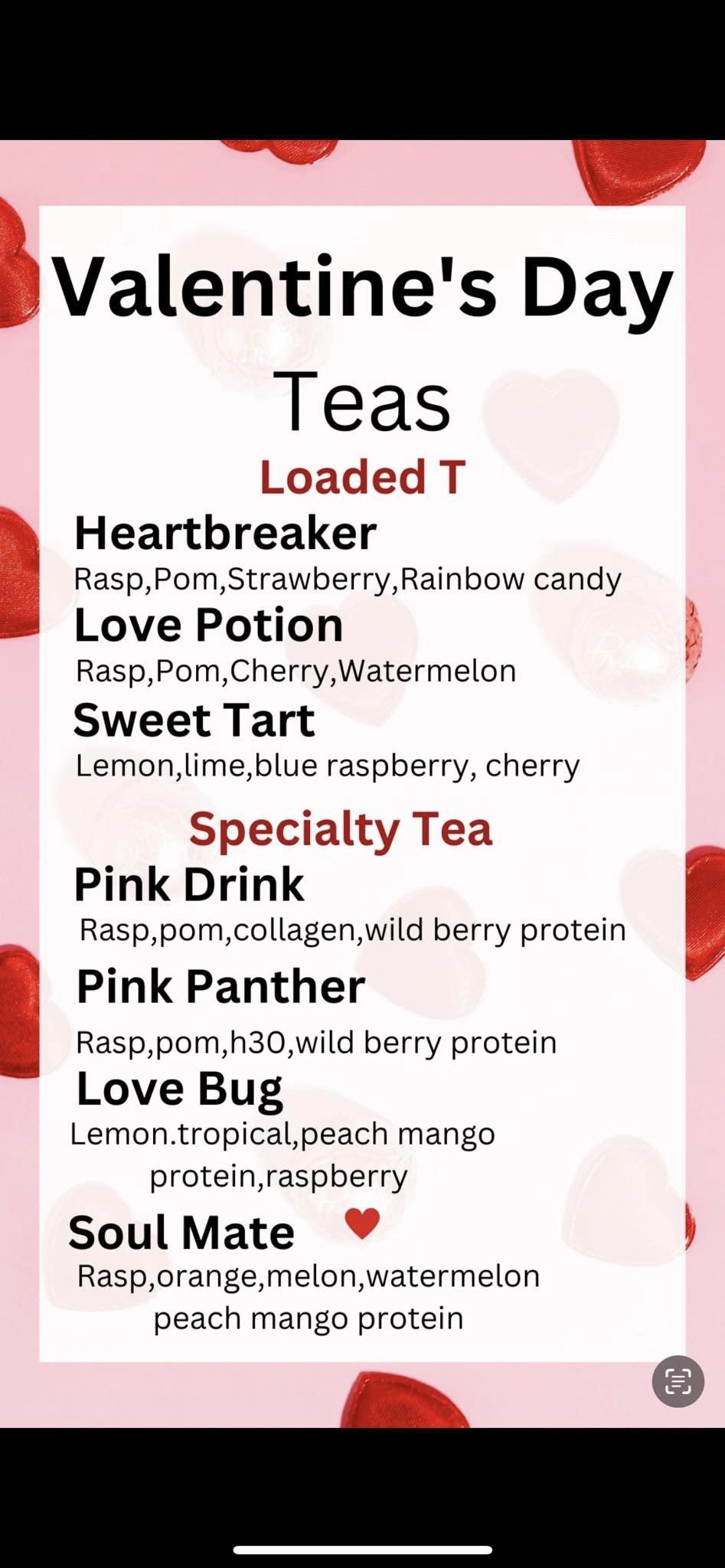 Valentine's Day Teas

Loaded T

Heartbreaker
Rasp,Pom,Strawberry,Rainbow candy

Love Potion
Rasp,Pom,Cherry,Watermelon

Sweet Tart
Lemon,lime,blue raspberry, cherry

Specialty Tea

Pink Drink
Rasp,pom,collagen,wild berry protein

Pink Panther
Rasp,pom,h30,wild berry protein

Love Bug
Lemon.tropical,peach mango protein,raspberry

Soul Mate
Rasp,orange,melon,watermelon peach mango protein